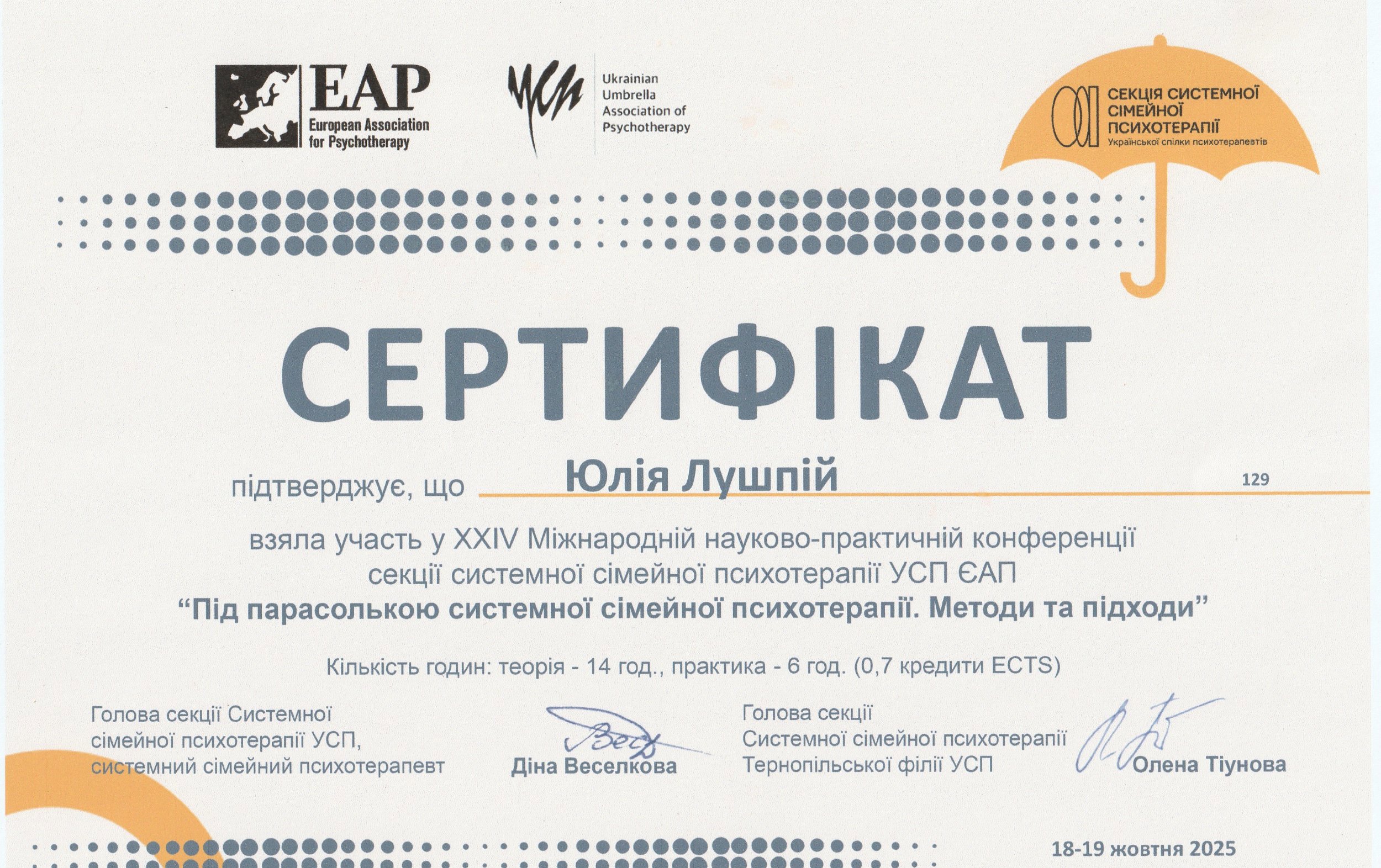 EAP
European Association for Psychotherapy

Ukrainian Umbrella Association of Psychotherapy

СЕКЦІЯ СИСТЕМНОЇ СІМЕЙНОЇ ПСИХОТЕРАПІЇ
Української спілки психотерапевтів

СЕРТИФІКАТ

підтверджує, що Юлія Лушпій 129

взяла участь у XXIV Міжнародній науково-практичній конференції секції системної сімейної психотерапії УСП ЄАП "Під парасолькою системної сімейної психотерапії. Методи та підходи"

Кількість годин: теорія - 14 год., практика - 6 год. (0,7 кредити ECTS)

Голова секції Системної
сімейної психотерапії УСП,
системний сімейний психотерапевт

Діна Веселкова

Голова секції
Системної сімейної психотерапії
Тернопільської філії УСП

Олена Тіунова

18-19 жовтня 2025